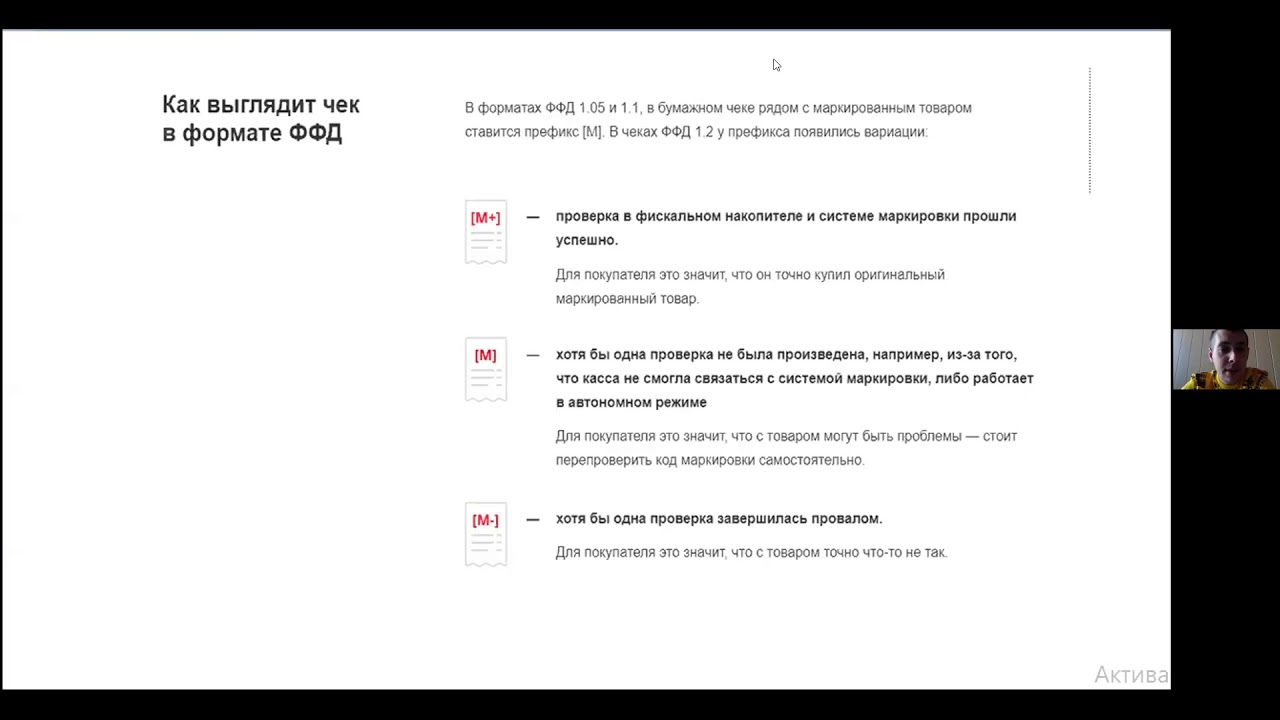 Как выглядит чек в формате ФФД

В форматах ФФД 1.05 и 1.1, в бумажном чеке рядом с маркированным товаром ставится префикс [М]. В чеках ФФД 1.2 у префикса появились вариации:

[М+] — проверка в фискальном накопителе и системе маркировки прошли успешно.

Для покупателя это значит, что он точно купил оригинальный маркированный товар.

[М] — хотя бы одна проверка не была произведена, например, из-за того, что касса не смогла связаться с системой маркировки, либо работает в автономном режиме

Для покупателя это значит, что с товаром могут быть проблемы — стоит перепроверить код маркировки самостоятельно.

[М-] — хотя бы одна проверка завершилась провалом.

Для покупателя это значит, что с товаром точно что-то не так.

Актива